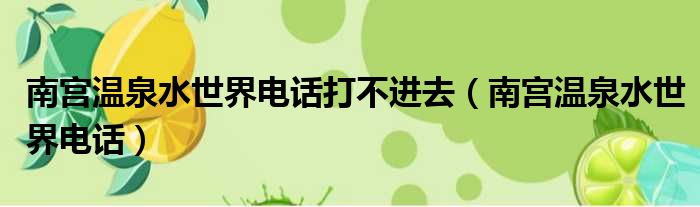 南宫温泉水世界电话打不进去（南宫温泉水世界电话）